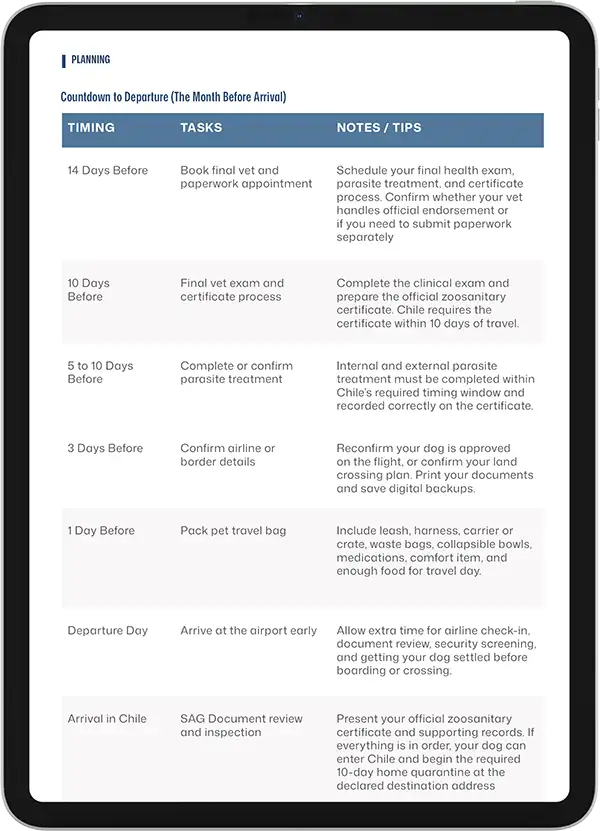 PLANNING

Countdown to Departure (The Month Before Arrival)

| TIMING | TASKS | NOTES / TIPS |
|---|---|---|
| 14 Days Before | Book final vet and paperwork appointment | Schedule your final health exam, parasite treatment, and certificate process. Confirm whether your vet handles official endorsement or if you need to submit paperwork separately |
| 10 Days Before | Final vet exam and certificate process | Complete the clinical exam and prepare the official zoosanitary certificate. Chile requires the certificate within 10 days of travel. |
| 5 to 10 Days Before | Complete or confirm parasite treatment | Internal and external parasite treatment must be completed within Chile's required timing window and recorded correctly on the certificate. |
| 3 Days Before | Confirm airline or border details | Reconfirm your dog is approved on the flight, or confirm your land crossing plan. Print your documents and save digital backups. |
| 1 Day Before | Pack pet travel bag | Include leash, harness, carrier or crate, waste bags, collapsible bowls, medications, comfort item, and enough food for travel day. |
| Departure Day | Arrive at the airport early | Allow extra time for airline check-in, document review, security screening, and getting your dog settled before boarding or crossing. |
| Arrival in Chile | SAG Document review and inspection | Present your official zoosanitary certificate and supporting records. If everything is in order, your dog can enter Chile and begin the required 10-day home quarantine at the declared destination address |